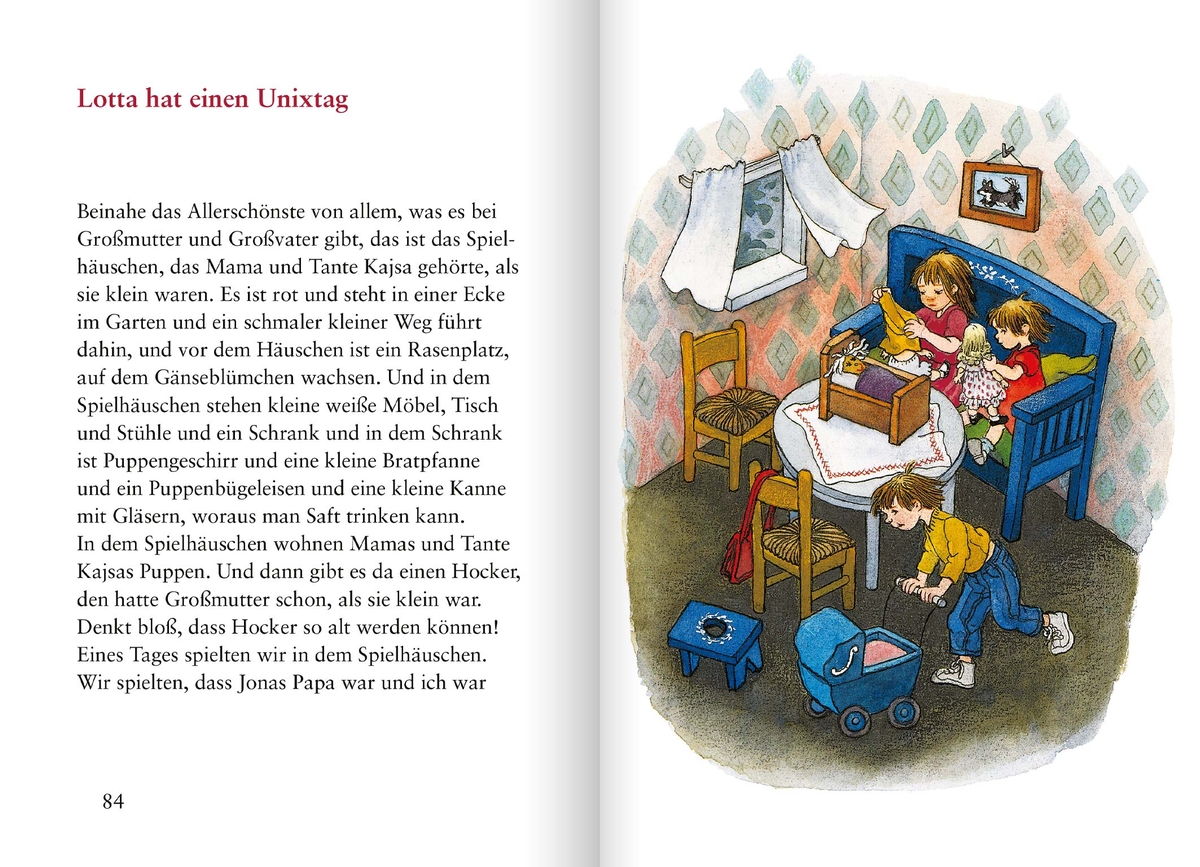 Lotta hat einen Unixtag

Beinahe das Allerschönste von allem, was es bei Großmutter und Großvater gibt, das ist das Spielhäuschen, das Mama und Tante Kajsa gehörte, als sie klein waren. Es ist rot und steht in einer Ecke im Garten und ein schmaler kleiner Weg führt dahin, und vor dem Häuschen ist ein Rasenplatz, auf dem Gänseblümchen wachsen. Und in dem Spielhäuschen stehen kleine weiße Möbel, Tisch und Stühle und ein Schrank und in dem Schrank ist Puppengeschirr und eine kleine Bratpfanne und ein Puppenbügeleisen und eine kleine Kanne mit Gläsern, woraus man Saft trinken kann.
In dem Spielhäuschen wohnen Mamas und Tante Kajsas Puppen. Und dann gibt es da einen Hocker, den hatte Großmutter schon, als sie klein war. Denkt bloß, dass Hocker so alt werden können!
Eines Tages spielten wir in dem Spielhäuschen. Wir spielten, dass Jonas Papa war und ich war

84